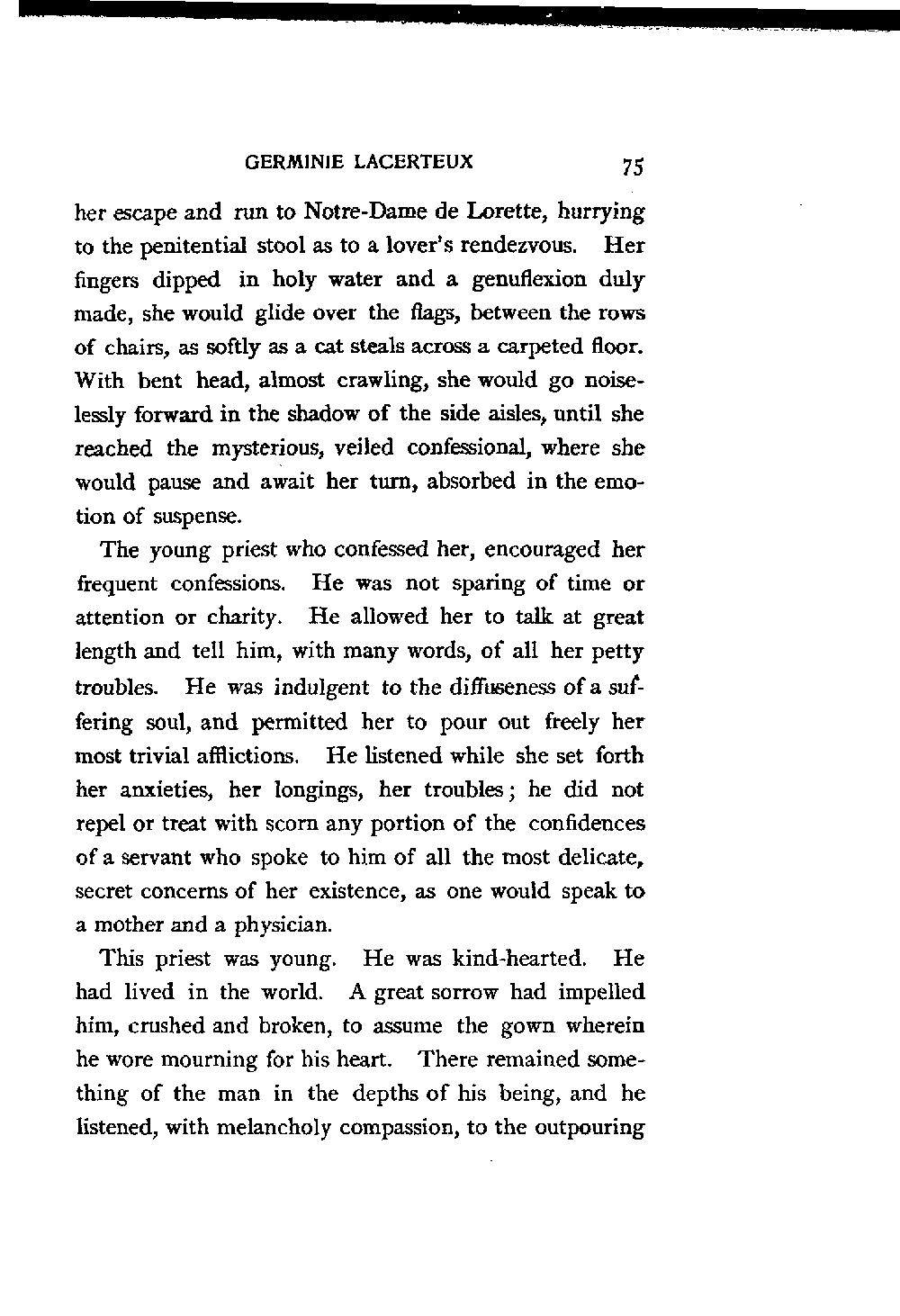 GERMINIE LACERTEUX 75

her escape and run to Notre-Dame de Lorette, hurrying to the penitential stool as to a lover's rendezvous. Her fingers dipped in holy water and a genuflexion duly made, she would glide over the flags, between the rows of chairs, as softly as a cat steals across a carpeted floor. With bent head, almost crawling, she would go noiselessly forward in the shadow of the side aisles, until she reached the mysterious, veiled confessional, where she would pause and await her turn, absorbed in the emotion of suspense.

The young priest who confessed her, encouraged her frequent confessions. He was not sparing of time or attention or charity. He allowed her to talk at great length and tell him, with many words, of all her petty troubles. He was indulgent to the diffuseness of a suffering soul, and permitted her to pour out freely her most trivial afflictions. He listened while she set forth her anxieties, her longings, her troubles; he did not repel or treat with scorn any portion of the confidences of a servant who spoke to him of all the most delicate, secret concerns of her existence, as one would speak to a mother and a physician.

This priest was young. He was kind-hearted. He had lived in the world. A great sorrow had impelled him, crushed and broken, to assume the gown wherein he wore mourning for his heart. There remained something of the man in the depths of his being, and he listened, with melancholy compassion, to the outpouring